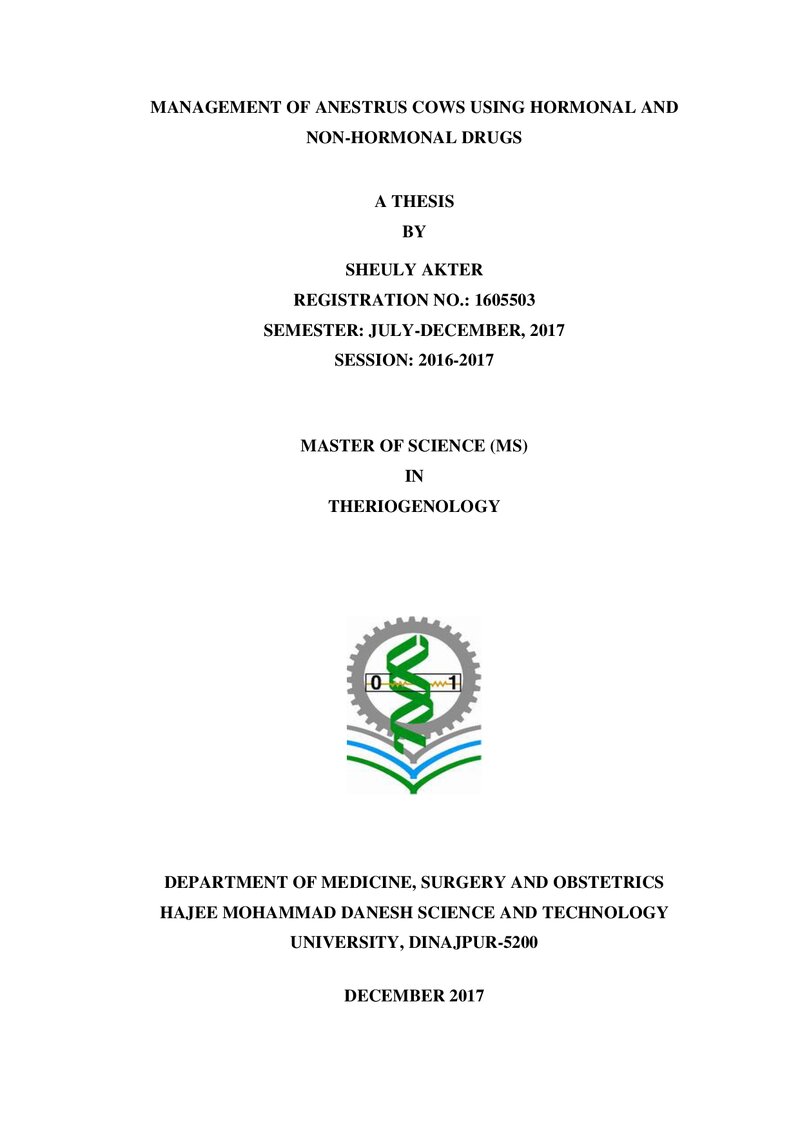 MANAGEMENT OF ANESTRUS COWS USING HORMONAL AND NON-HORMONAL DRUGS

A THESIS
BY

SHEULY AKTER
REGISTRATION NO.: 1605503
SEMESTER: JULY-DECEMBER, 2017
SESSION: 2016-2017

MASTER OF SCIENCE (MS)
IN
THERIOGENOLOGY

0 1

DEPARTMENT OF MEDICINE, SURGERY AND OBSTETRICS
HAJEE MOHAMMAD DANESH SCIENCE AND TECHNOLOGY UNIVERSITY, DINAJPUR-5200

DECEMBER 2017